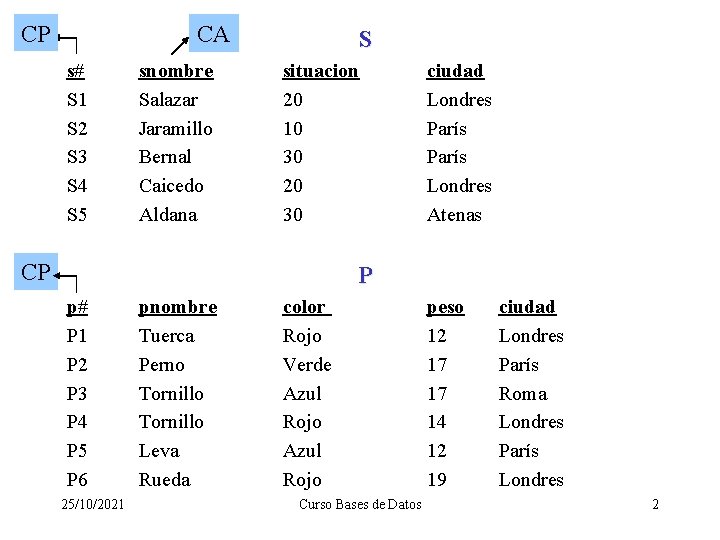 CP CA

S

| s# | snombre | situacion | ciudad |
|---|---|---|---|
| S1 | Salazar | 20 | Londres |
| S2 | Jaramillo | 10 | París |
| S3 | Bernal | 30 | París |
| S4 | Caicedo | 20 | Londres |
| S5 | Aldana | 30 | Atenas |

CP

P

| p# | pnombre | color | peso | ciudad |
|---|---|---|---|---|
| P1 | Tuerca | Rojo | 12 | Londres |
| P2 | Perno | Verde | 17 | París |
| P3 | Tornillo | Azul | 17 | Roma |
| P4 | Tornillo | Rojo | 14 | Londres |
| P5 | Leva | Azul | 12 | París |
| P6 | Rueda | Rojo | 19 | Londres |

25/10/2021 Curso Bases de Datos 2